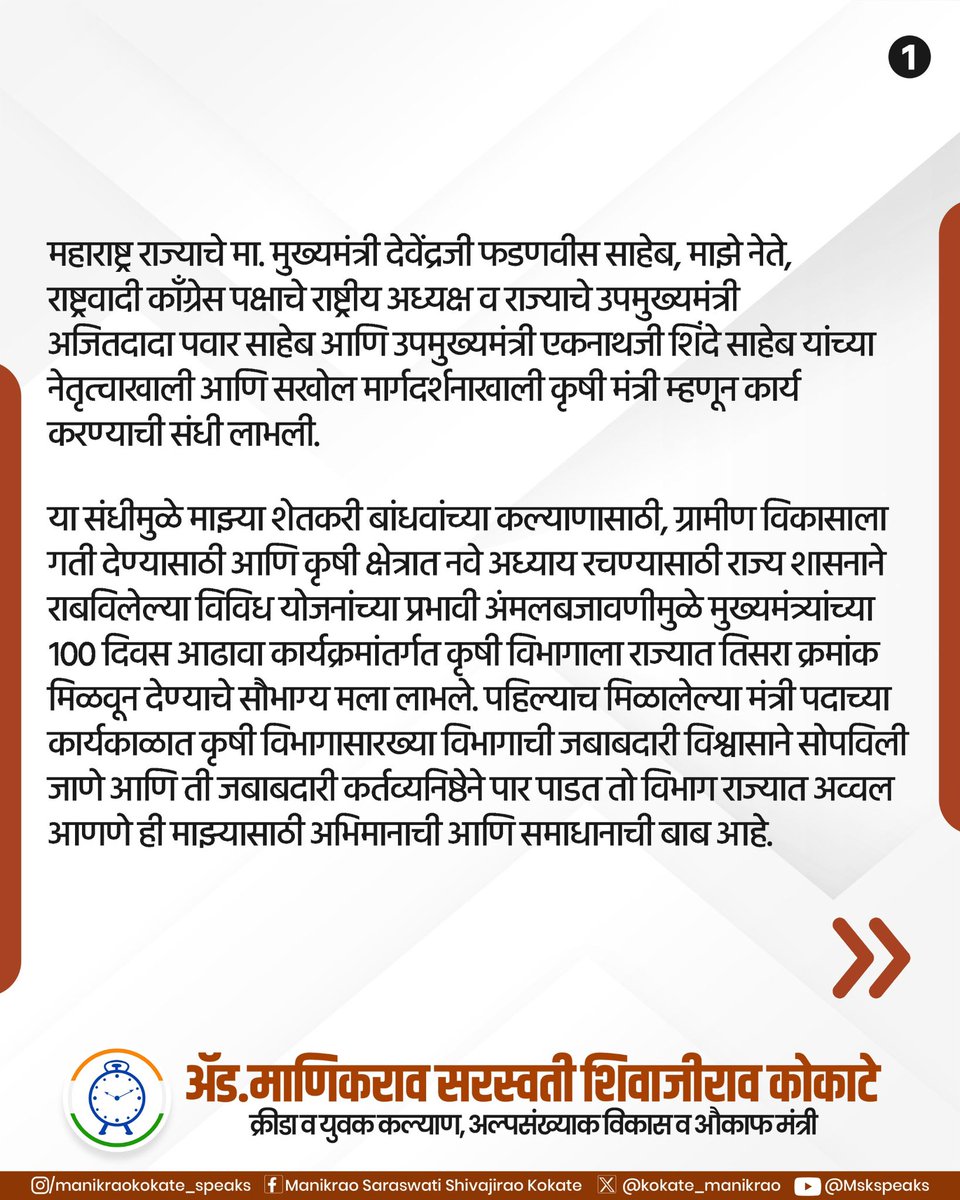 1

महाराष्ट्र राज्याचे मा. मुख्यमंत्री देवेंद्रजी फडणवीस साहेब, माझे नेते, राष्ट्रवादी काँग्रेस पक्षाचे राष्ट्रीय अध्यक्ष व राज्याचे उपमुख्यमंत्री अजितदादा पवार साहेब आणि उपमुख्यमंत्री एकनाथजी शिंदे साहेब यांच्या नेतृत्वाखाली आणि सखोल मार्गदर्शनाखाली कृषी मंत्री म्हणून कार्य करण्याची संधी लाभली.

या संधीमुळे माझ्या शेतकरी बांधवांच्या कल्याणासाठी, ग्रामीण विकासाला गती देण्यासाठी आणि कृषी क्षेत्रात नवे अध्याय रचण्यासाठी राज्य शासनाने राबविलेल्या विविध योजनांच्या प्रभावी अंमलबजावणीमुळे मुख्यमंत्र्यांच्या 100 दिवस आढावा कार्यक्रमांतर्गत कृषी विभागाला राज्यात तिसरा क्रमांक मिळवून देण्याचे सौभाग्य मला लाभले. पहिल्याच मिळालेल्या मंत्री पदाच्या कार्यकाळात कृषी विभागासारख्या विभागाची जबाबदारी विश्वासाने सोपविली जाणे आणि ती जबाबदारी कर्तव्यनिष्ठेने पार पाडत तो विभाग राज्यात अव्वल आणणे ही माझ्यासाठी अभिमानाची आणि समाधानाची बाब आहे.

ॲड.माणिकराव सरस्वती शिवाजीराव कोकाटे
क्रीडा व युवक कल्याण, अल्पसंख्याक विकास व औकाफ मंत्री

/manikraokokate_speaks Manikrao Saraswati Shivajirao Kokate @kokate_manikrao @Mskspeaks